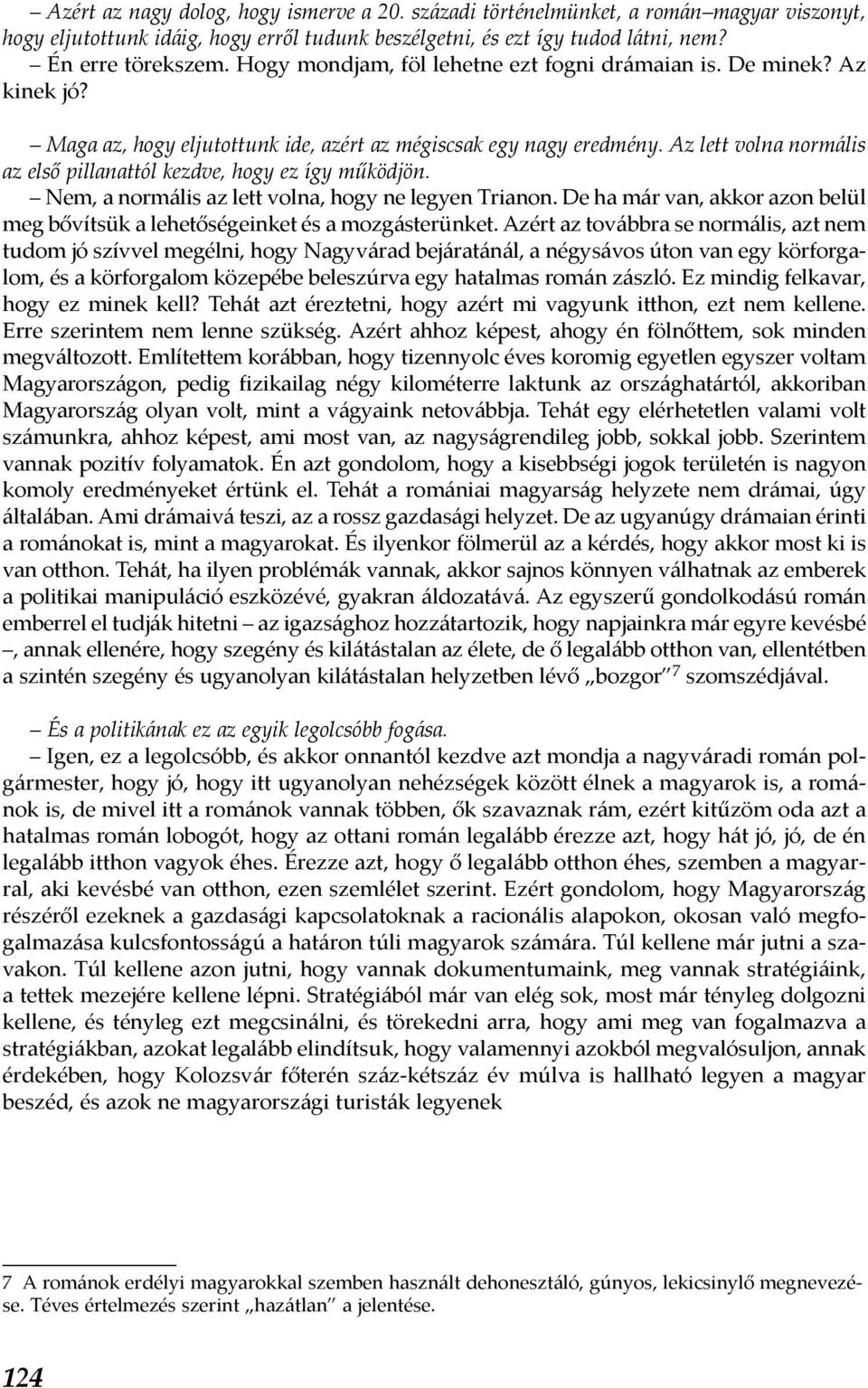 – Azért az nagy dolog, hogy ismerve a 20. századi történelmünket, a román–magyar viszonyt, hogy eljutottunk idáig, hogy erről tudunk beszélgetni, és ezt így tudod látni, nem?

– Én erre törekszem. Hogy mondjam, föl lehetne ezt fogni drámaian is. De minek? Az kinek jó?

– Maga az, hogy eljutottunk ide, azért az mégiscsak egy nagy eredmény. Az lett volna normális az első pillanattól kezdve, hogy ez így működjön.

– Nem, a normális az lett volna, hogy ne legyen Trianon. De ha már van, akkor azon belül meg bővítsük a lehetőségeinket és a mozgásterünket. Azért az továbbra se normális, azt nem tudom jó szívvel megélni, hogy Nagyvárad bejáratánál, a négysávos úton van egy körforgalom, és a körforgalom közepébe beleszúrva egy hatalmas román zászló. Ez mindig felkavar, hogy ez minek kell? Tehát azt éreztetni, hogy azért mi vagyunk itthon, ezt nem kellene. Erre szerintem nem lenne szükség. Azért ahhoz képest, ahogy én fölnőttem, sok minden megváltozott. Említettem korábban, hogy tizennyolc éves koromig egyetlen egyszer voltam Magyarországon, pedig fizikailag négy kilométerre laktunk az országhatártól, akkoriban Magyarország olyan volt, mint a vágyaink netovábbja. Tehát egy elérhetetlen valami volt számunkra, ahhoz képest, ami most van, az nagyságrendileg jobb, sokkal jobb. Szerintem vannak pozitív folyamatok. Én azt gondolom, hogy a kisebbségi jogok területén is nagyon komoly eredményeket értünk el. Tehát a romániai magyarság helyzete nem drámai, úgy általában. Ami drámaivá teszi, az a rossz gazdasági helyzet. De az ugyanúgy drámaian érinti a románokat is, mint a magyarokat. És ilyenkor fölmerül az a kérdés, hogy akkor most ki is van otthon. Tehát, ha ilyen problémák vannak, akkor sajnos könnyen válhatnak az emberek a politikai manipuláció eszközévé, gyakran áldozatává. Az egyszerű gondolkodású román emberrel el tudják hitetni – az igazsághoz hozzátartozik, hogy napjainkra már egyre kevésbé –, annak ellenére, hogy szegény és kilátástalan az élete, de ő legalább otthon van, ellentétben a szintén szegény és ugyanolyan kilátástalan helyzetben lévő „bozgor”$^7$ szomszédjával.

– És a politikának ez az egyik legolcsóbb fogása.

– Igen, ez a legolcsóbb, és akkor onnantól kezdve azt mondja a nagyváradi román polgármester, hogy jó, hogy itt ugyanolyan nehézségek között élnek a magyarok is, a románok is, de mivel itt a románok vannak többen, ők szavaznak rám, ezért kitűzöm oda azt a hatalmas román lobogót, hogy az ottani román legalább érezze azt, hogy hát jó, jó, de én legalább itthon vagyok éhes. Érezze azt, hogy ő legalább otthon éhes, szemben a magyarral, aki kevésbé van otthon, ezen szemlélet szerint. Ezért gondolom, hogy Magyarország részéről ezeknek a gazdasági kapcsolatoknak a racionális alapokon, okosan való megfogalmazása kulcsfontosságú a határon túli magyarok számára. Túl kellene már jutni a szavakon. Túl kellene azon jutni, hogy vannak dokumentumaink, meg vannak stratégiáink, a tettek mezejére kellene lépni. Stratégiából már van elég sok, most már tényleg dolgozni kellene, és tényleg ezt megcsinálni, és törekedni arra, hogy ami meg van fogalmazva a stratégiákban, azokat legalább elindítsuk, hogy valamennyi azokból megvalósuljon, annak érdekében, hogy Kolozsvár főterén száz-kétszáz év múlva is hallható legyen a magyar beszéd, és azok ne magyarországi turisták legyenek

7 A románok erdélyi magyarokkal szemben használt dehonesztáló, gúnyos, lekicsinylő megnevezése. Téves értelmezés szerint „hazátlan” a jelentése.

124